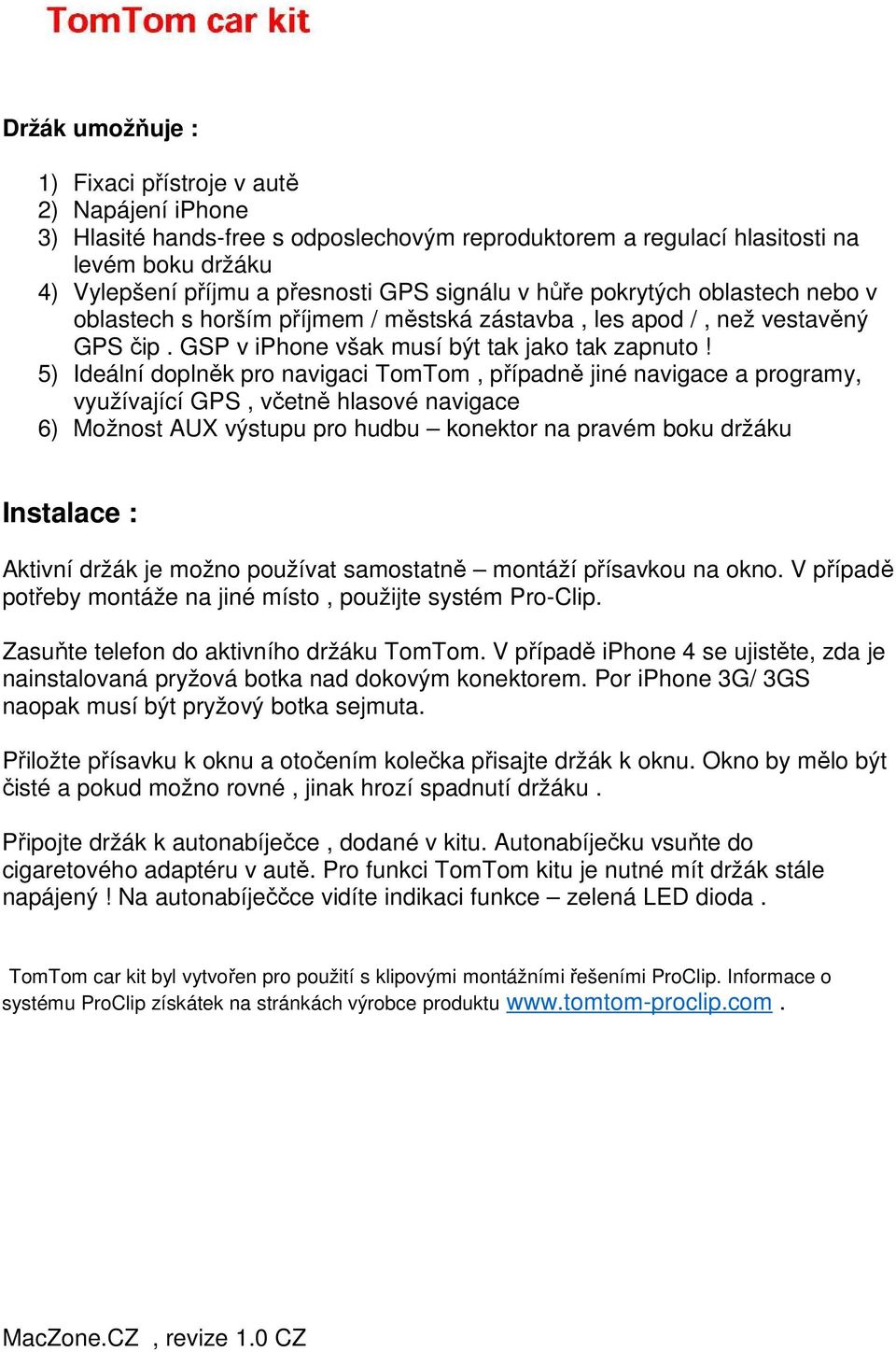 TomTom car kit

Držák umožňuje :

1) Fixaci přístroje v autě
2) Napájení iPhone
3) Hlasité hands-free s odposlechovým reproduktorem a regulací hlasitosti na levém boku držáku
4) Vylepšení příjmu a přesnosti GPS signálu v hůře pokrytých oblastech nebo v oblastech s horším příjmem / městská zástavba , les apod / , než vestavěný GPS čip . GSP v iPhone však musí být tak jako tak zapnuto !
5) Ideální doplněk pro navigaci TomTom , případně jiné navigace a programy, využívající GPS , včetně hlasové navigace
6) Možnost AUX výstupu pro hudbu – konektor na pravém boku držáku

Instalace :

Aktivní držák je možno používat samostatně – montáží přísavkou na okno. V případě potřeby montáže na jiné místo , použijte systém Pro-Clip.

Zasuňte telefon do aktivního držáku TomTom. V případě iPhone 4 se ujistěte, zda je nainstalovaná pryžová botka nad dokovým konektorem. Por iPhone 3G/ 3GS naopak musí být pryžový botka sejmuta.

Přiložte přísavku k oknu a otočením kolečka přisajte držák k oknu. Okno by mělo být čisté a pokud možno rovné , jinak hrozí spadnutí držáku .

Připojte držák k autonabíječce , dodané v kitu. Autonabíječku vsuňte do cigaretového adaptéru v autě. Pro funkci TomTom kitu je nutné mít držák stále napájený ! Na autonabíječčce vidíte indikaci funkce – zelená LED dioda .

TomTom car kit byl vytvořen pro použití s klipovými montážními řešeními ProClip. Informace o systému ProClip získátek na stránkách výrobce produktu www.tomtom-proclip.com .

MacZone.CZ , revize 1.0 CZ